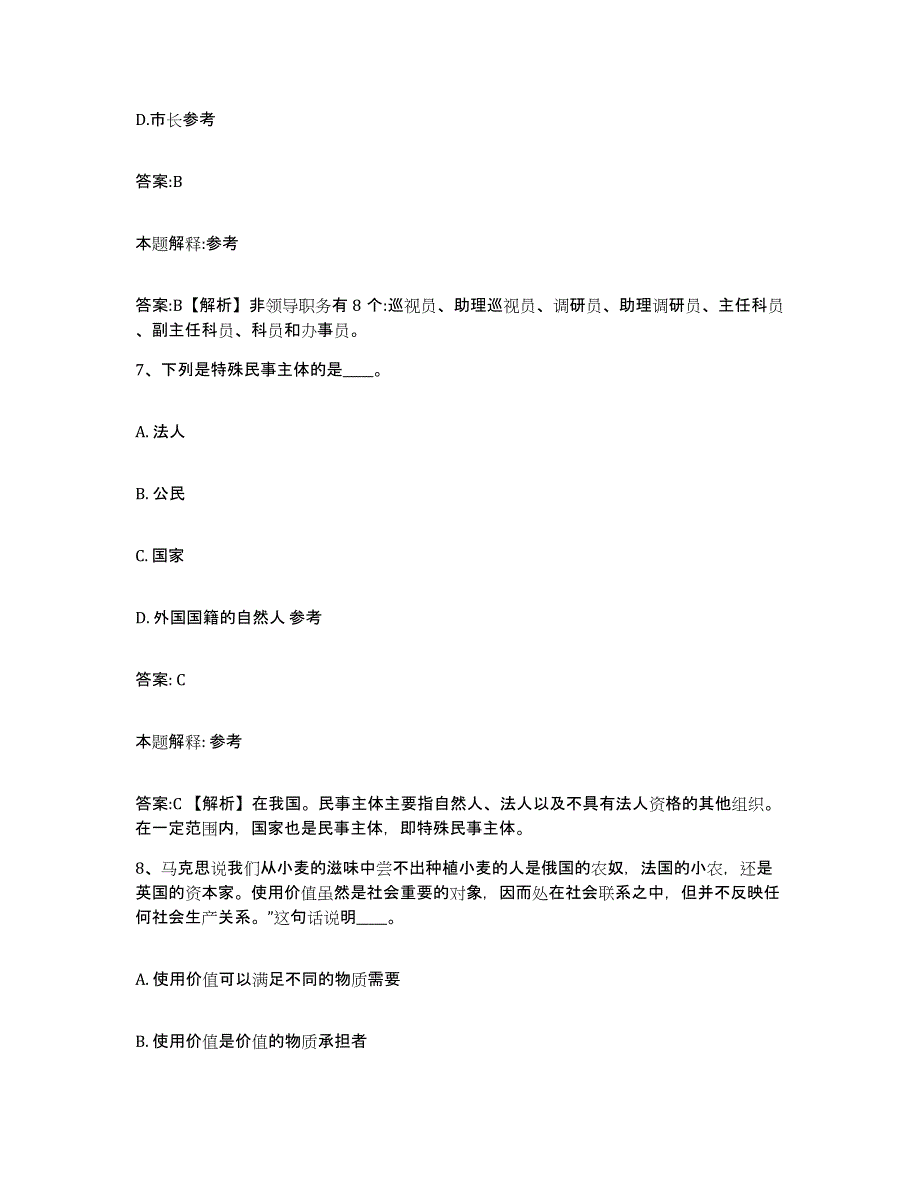 D.市长参考

答案:B

本题解释:参考

答案:B【解析】非领导职务有 8 个:巡视员、助理巡视员、调研员、助理调研员、主任科员、副主任科员、科员和办事员。

7、下列是特殊民事主体的是____。

A. 法人

B. 公民

C. 国家

D. 外国国籍的自然人 参考

答案: C

本题解释: 参考

答案:C 【解析】在我国。民事主体主要指自然人、法人以及不具有法人资格的其他组织。在一定范围内，国家也是民事主体，即特殊民事主体。

8、马克思说我们从小麦的滋味中尝不出种植小麦的人是俄国的农奴，法国的小农，还是英国的资本家。使用价值虽然是社会重要的对象，因而处在社会联系之中，但并不反映任何社会生产关系。”这句话说明____。

A. 使用价值可以满足不同的物质需要

B. 使用价值是价值的物质承担者